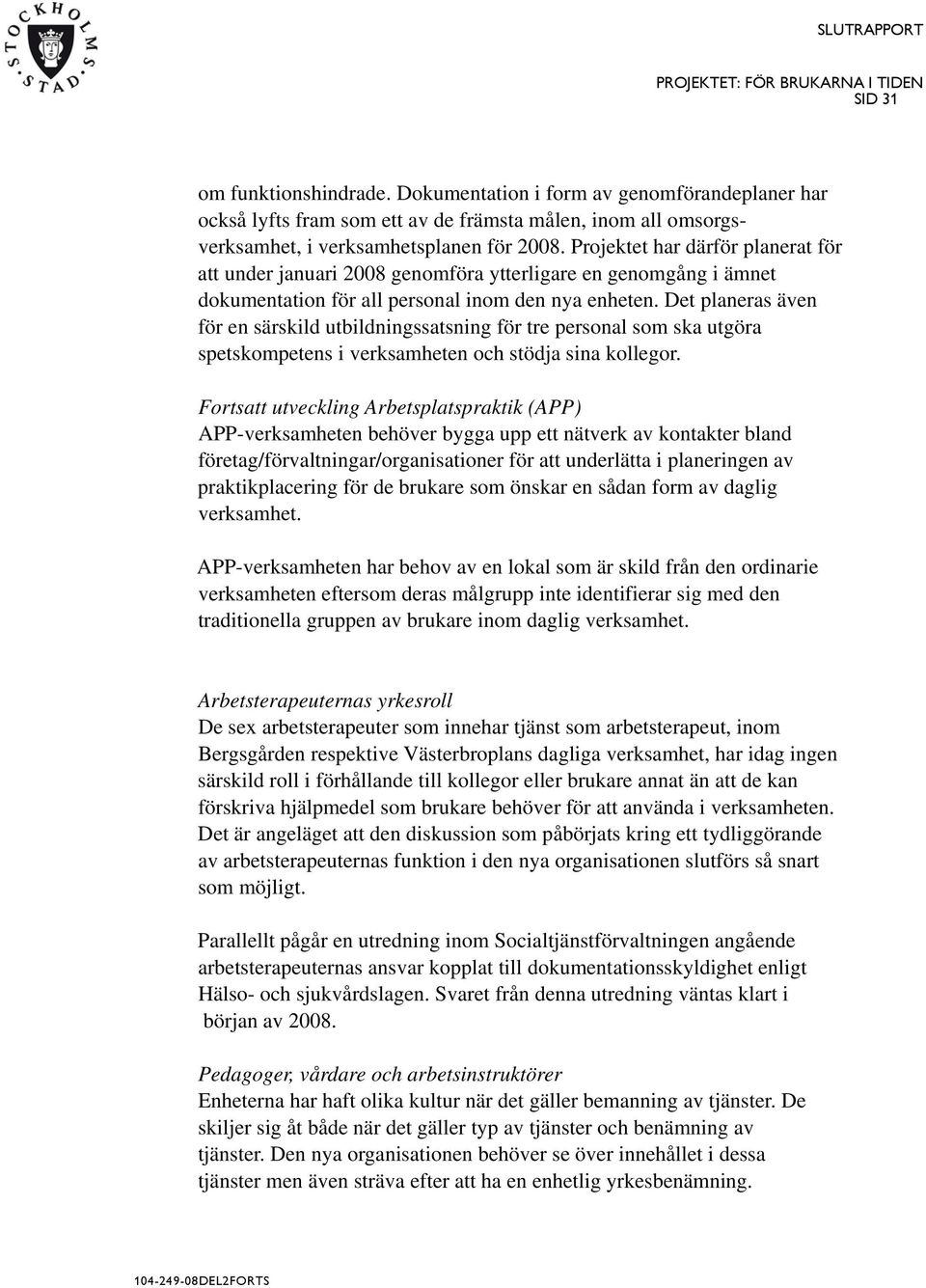 STOCKHOLMS STAD

SLUTRAPPORT

PROJEKTET: FÖR BRUKARNA I TIDEN
SID 31

om funktionshindrade. Dokumentation i form av genomförandeplaner har också lyfts fram som ett av de främsta målen, inom all omsorgsverksamhet, i verksamhetsplanen för 2008. Projektet har därför planerat för att under januari 2008 genomföra ytterligare en genomgång i ämnet dokumentation för all personal inom den nya enheten. Det planeras även för en särskild utbildningssatsning för tre personal som ska utgöra spetskompetens i verksamheten och stödja sina kollegor.

Fortsatt utveckling Arbetsplatspraktik (APP)
APP-verksamheten behöver bygga upp ett nätverk av kontakter bland företag/förvaltningar/organisationer för att underlätta i planeringen av praktikplacering för de brukare som önskar en sådan form av daglig verksamhet.

APP-verksamheten har behov av en lokal som är skild från den ordinarie verksamheten eftersom deras målgrupp inte identifierar sig med den traditionella gruppen av brukare inom daglig verksamhet.

Arbetsterapeuternas yrkesroll
De sex arbetsterapeuter som innehar tjänst som arbetsterapeut, inom Bergsgården respektive Västerbroplans dagliga verksamhet, har idag ingen särskild roll i förhållande till kollegor eller brukare annat än att de kan förskriva hjälpmedel som brukare behöver för att använda i verksamheten. Det är angeläget att den diskussion som påbörjats kring ett tydliggörande av arbetsterapeuternas funktion i den nya organisationen slutförs så snart som möjligt.

Parallellt pågår en utredning inom Socialtjänstförvaltningen angående arbetsterapeuternas ansvar kopplat till dokumentationsskyldighet enligt Hälso- och sjukvårdslagen. Svaret från denna utredning väntas klart i början av 2008.

Pedagoger, vårdare och arbetsinstruktörer
Enheterna har haft olika kultur när det gäller bemanning av tjänster. De skiljer sig åt både när det gäller typ av tjänster och benämning av tjänster. Den nya organisationen behöver se över innehållet i dessa tjänster men även sträva efter att ha en enhetlig yrkesbenämning.

104-249-08DEL2FORTS